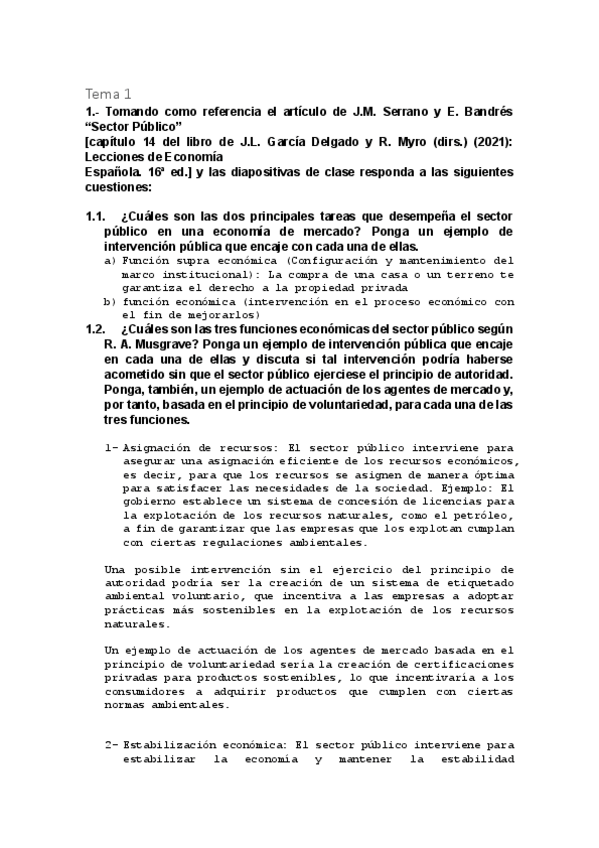 Tema 1

1.- Tomando como referencia el artículo de J.M. Serrano y E. Bandrés "Sector Público"
[capítulo 14 del libro de J.L. García Delgado y R. Myro (dirs.) (2021): Lecciones de Economía
Española. 16ª ed.] y las diapositivas de clase responda a las siguientes cuestiones:

1.1. ¿Cuáles son las dos principales tareas que desempeña el sector público en una economía de mercado? Ponga un ejemplo de intervención pública que encaje con cada una de ellas.

a) Función supra económica (Configuración y mantenimiento del marco institucional): La compra de una casa o un terreno te garantiza el derecho a la propiedad privada
b) función económica (intervención en el proceso económico con el fin de mejorarlos)

1.2. ¿Cuáles son las tres funciones económicas del sector público según R. A. Musgrave? Ponga un ejemplo de intervención pública que encaje en cada una de ellas y discuta si tal intervención podría haberse acometido sin que el sector público ejerciese el principio de autoridad. Ponga, también, un ejemplo de actuación de los agentes de mercado y, por tanto, basada en el principio de voluntariedad, para cada una de las tres funciones.

1- Asignación de recursos: El sector público interviene para asegurar una asignación eficiente de los recursos económicos, es decir, para que los recursos se asignen de manera óptima para satisfacer las necesidades de la sociedad. Ejemplo: El gobierno establece un sistema de concesión de licencias para la explotación de los recursos naturales, como el petróleo, a fin de garantizar que las empresas que los explotan cumplan con ciertas regulaciones ambientales.

Una posible intervención sin el ejercicio del principio de autoridad podría ser la creación de un sistema de etiquetado ambiental voluntario, que incentiva a las empresas a adoptar prácticas más sostenibles en la explotación de los recursos naturales.

Un ejemplo de actuación de los agentes de mercado basada en el principio de voluntariedad sería la creación de certificaciones privadas para productos sostenibles, lo que incentivaría a los consumidores a adquirir productos que cumplen con ciertas normas ambientales.

2- Estabilización económica: El sector público interviene para estabilizar la economía y mantener la estabilidad